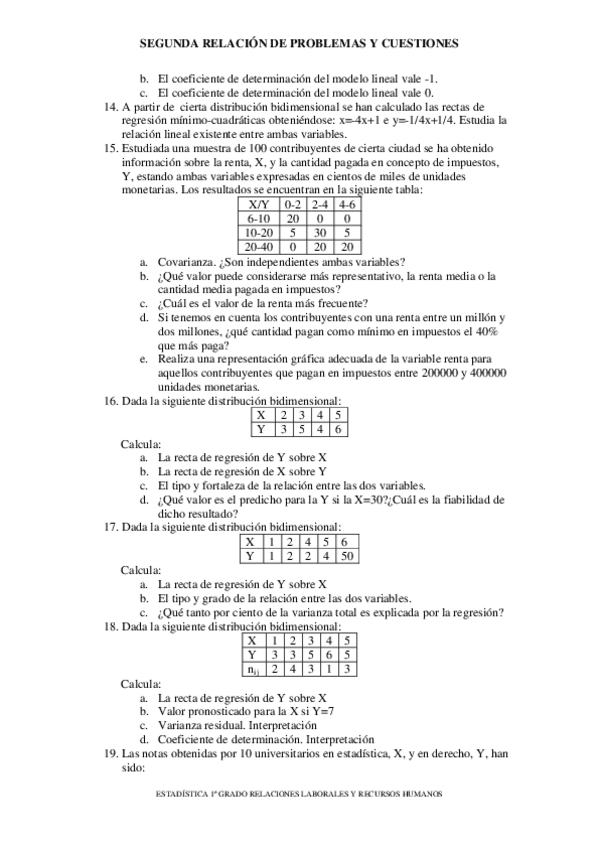 SEGUNDA RELACIÓN DE PROBLEMAS Y CUESTIONES

b. El coeficiente de determinación del modelo lineal vale -1.
c. El coeficiente de determinación del modelo lineal vale 0.

14. A partir de cierta distribución bidimensional se han calculado las rectas de regresión mínimo-cuadráticas obteniéndose: x=-4x+1 e y=-1/4x+1/4. Estudia la relación lineal existente entre ambas variables.

15. Estudiada una muestra de 100 contribuyentes de cierta ciudad se ha obtenido información sobre la renta, X, y la cantidad pagada en concepto de impuestos, Y, estando ambas variables expresadas en cientos de miles de unidades monetarias. Los resultados se encuentran en la siguiente tabla:

| X/Y | 0-2 | 2-4 | 4-6 |
|---|---|---|---|
| 6-10 | 20 | 0 | 0 |
| 10-20 | 5 | 30 | 5 |
| 20-40 | 0 | 20 | 20 |

a. Covarianza. ¿Son independientes ambas variables?
b. ¿Qué valor puede considerarse más representativo, la renta media o la cantidad media pagada en impuestos?
c. ¿Cuál es el valor de la renta más frecuente?
d. Si tenemos en cuenta los contribuyentes con una renta entre un millón y dos millones, ¿qué cantidad pagan como mínimo en impuestos el 40% que más paga?
e. Realiza una representación gráfica adecuada de la variable renta para aquellos contribuyentes que pagan en impuestos entre 200000 y 400000 unidades monetarias.

16. Dada la siguiente distribución bidimensional:

| X | 2 | 3 | 4 | 5 |
|---|---|---|---|---|
| Y | 3 | 5 | 4 | 6 |

Calcula:
a. La recta de regresión de Y sobre X
b. La recta de regresión de X sobre Y
c. El tipo y fortaleza de la relación entre las dos variables.
d. ¿Qué valor es el predicho para la Y si la X=30?¿Cuál es la fiabilidad de dicho resultado?

17. Dada la siguiente distribución bidimensional:

| X | 1 | 2 | 4 | 5 | 6 |
|---|---|---|---|---|---|
| Y | 1 | 2 | 2 | 4 | 50 |

Calcula:
a. La recta de regresión de Y sobre X
b. El tipo y grado de la relación entre las dos variables.
c. ¿Qué tanto por ciento de la varianza total es explicada por la regresión?

18. Dada la siguiente distribución bidimensional:

| X | 1 | 2 | 3 | 4 | 5 |
|---|---|---|---|---|---|
| Y | 3 | 3 | 5 | 6 | 5 |
| $n_{ij}$ | 2 | 4 | 3 | 1 | 3 |

Calcula:
a. La recta de regresión de Y sobre X
b. Valor pronosticado para la X si Y=7
c. Varianza residual. Interpretación
d. Coeficiente de determinación. Interpretación

19. Las notas obtenidas por 10 universitarios en estadística, X, y en derecho, Y, han sido:

ESTADÍSTICA 1º GRADO RELACIONES LABORALES Y RECURSOS HUMANOS